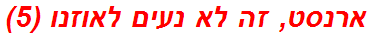 ארנסט, זה לא נעים לאוזנו (5)